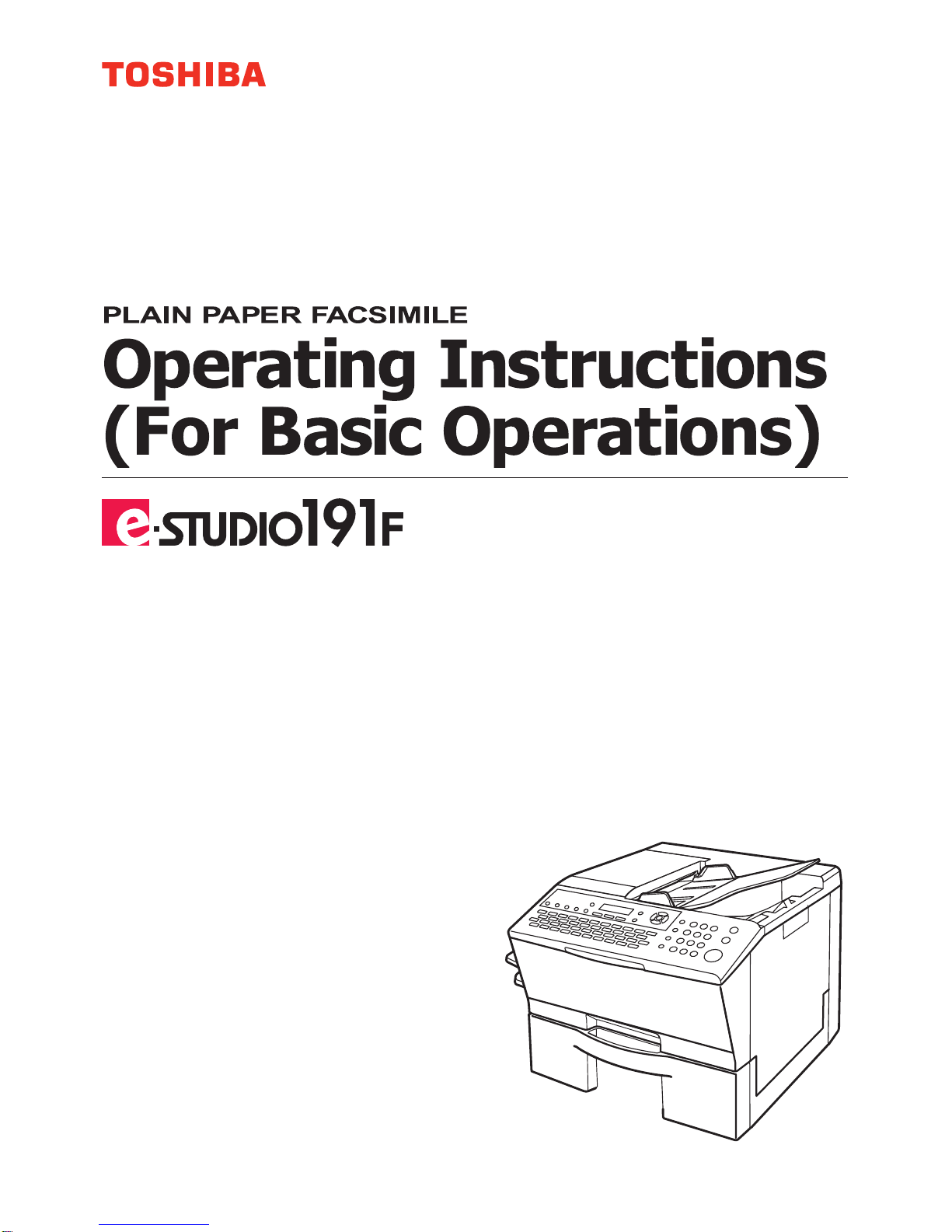 TOSHIBA

PLAIN PAPER FACSIMILE

Operating Instructions
(For Basic Operations)

e-STUDIO191F